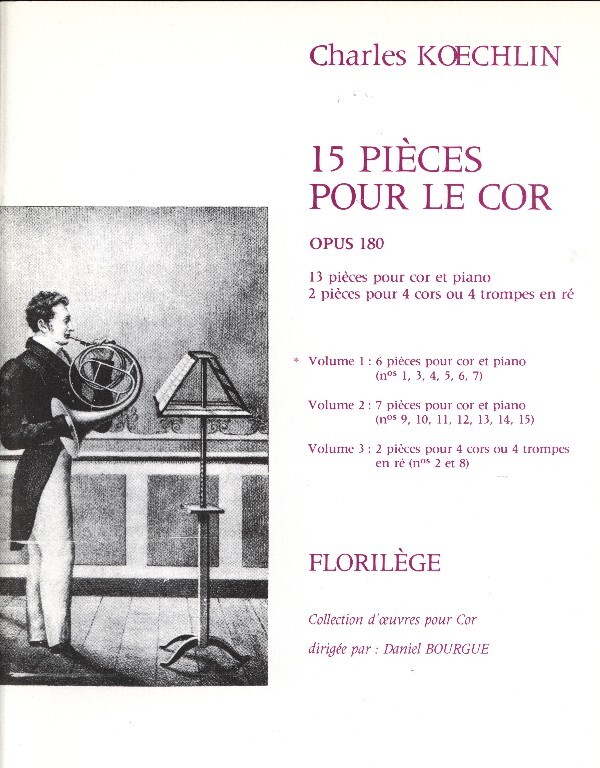 Charles KŒCHLIN

15 PIÈCES
POUR LE COR

OPUS 180

13 pièces pour cor et piano
2 pièces pour 4 cors ou 4 trompes en ré

* Volume 1 : 6 pièces pour cor et piano
(n$^{os}$ 1, 3, 4, 5, 6, 7)

Volume 2 : 7 pièces pour cor et piano
(n$^{os}$ 9, 10, 11, 12, 13, 14, 15)

Volume 3 : 2 pièces pour 4 cors ou 4 trompes en ré (n$^{os}$ 2 et 8)

FLORILÈGE

Collection d'œuvres pour Cor

dirigée par : Daniel BOURGUE